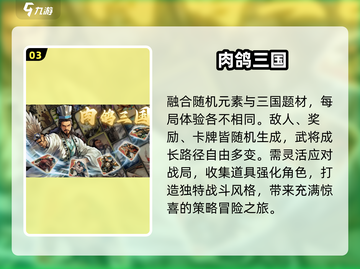 九游

03

肉鸽三国

肉鸽三国

融合随机元素与三国题材，每局体验各不相同。敌人、奖励、卡牌皆随机生成，武将成长路径自由多变。需灵活应对战局，收集道具强化角色，打造独特战斗风格，带来充满惊喜的策略冒险之旅。